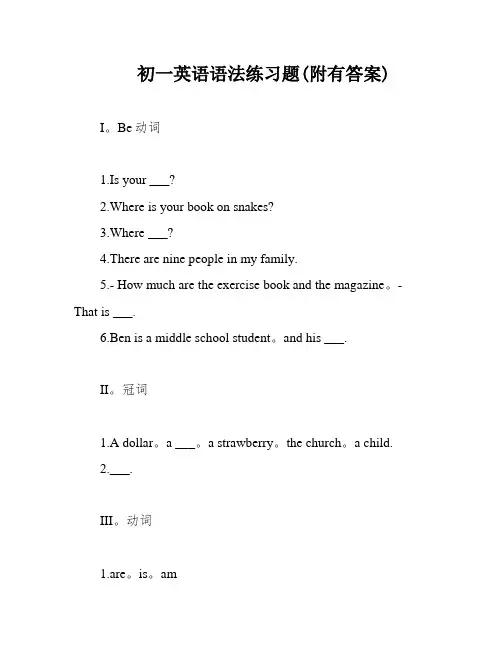 初一英语语法练习题(附有答案)

I。Be 动词

1.Is your ___?

2.Where is your book on snakes?

3.Where ___?

4.There are nine people in my family.

5.- How much are the exercise book and the magazine。- That is ___.

6.Ben is a middle school student。and his ___.

II。冠词

1.A dollar。a ___。a strawberry。the church。a child.

2.___.

III。动词

1.are。is。am